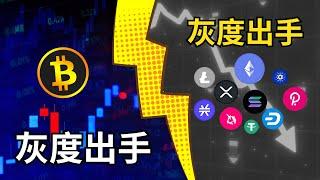 灰度出手

灰度出手